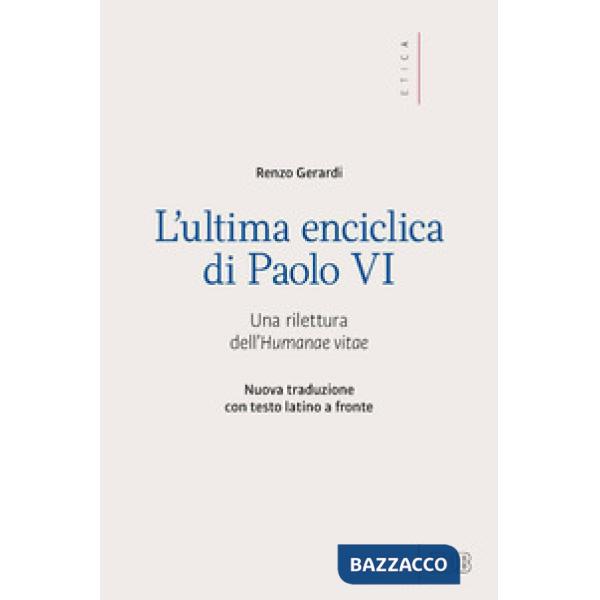 ETICA

Renzo Gerardi

L'ultima enciclica di Paolo VI

Una rilettura dell'Humanae vitae

Nuova traduzione con testo latino a fronte

BAZZACCO